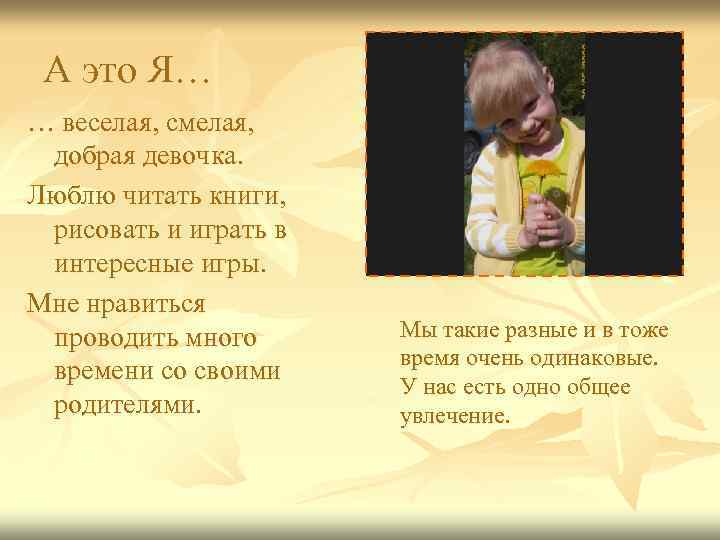 А это Я…

… веселая, смелая, добрая девочка.

Люблю читать книги, рисовать и играть в интересные игры.

Мне нравиться проводить много времени со своими родителями.

Мы такие разные и в тоже время очень одинаковые. У нас есть одно общее увлечение.